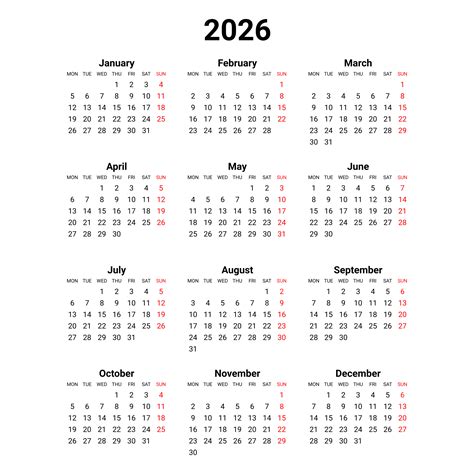 2026

January

| MON | TUE | WED | THU | FRI | SAT | SUN |
|---|---|---|---|---|---|---|
| | | | 1 | 2 | 3 | 4 |
| 5 | 6 | 7 | 8 | 9 | 10 | 11 |
| 12 | 13 | 14 | 15 | 16 | 17 | 18 |
| 19 | 20 | 21 | 22 | 23 | 24 | 25 |
| 26 | 27 | 28 | 29 | 30 | 31 | |

February

| MON | TUE | WED | THU | FRI | SAT | SUN |
|---|---|---|---|---|---|---|
| | | | | | | 1 |
| 2 | 3 | 4 | 5 | 6 | 7 | 8 |
| 9 | 10 | 11 | 12 | 13 | 14 | 15 |
| 16 | 17 | 18 | 19 | 20 | 21 | 22 |
| 23 | 24 | 25 | 26 | 27 | 28 | |

March

| MON | TUE | WED | THU | FRI | SAT | SUN |
|---|---|---|---|---|---|---|
| | | | | | | 1 |
| 2 | 3 | 4 | 5 | 6 | 7 | 8 |
| 9 | 10 | 11 | 12 | 13 | 14 | 15 |
| 16 | 17 | 18 | 19 | 20 | 21 | 22 |
| 23 | 24 | 25 | 26 | 27 | 28 | 29 |
| 30 | 31 | | | | | |

April

| MON | TUE | WED | THU | FRI | SAT | SUN |
|---|---|---|---|---|---|---|
| | | 1 | 2 | 3 | 4 | 5 |
| 6 | 7 | 8 | 9 | 10 | 11 | 12 |
| 13 | 14 | 15 | 16 | 17 | 18 | 19 |
| 20 | 21 | 22 | 23 | 24 | 25 | 26 |
| 27 | 28 | 29 | 30 | | | |

May

| MON | TUE | WED | THU | FRI | SAT | SUN |
|---|---|---|---|---|---|---|
| | | | | 1 | 2 | 3 |
| 4 | 5 | 6 | 7 | 8 | 9 | 10 |
| 11 | 12 | 13 | 14 | 15 | 16 | 17 |
| 18 | 19 | 20 | 21 | 22 | 23 | 24 |
| 25 | 26 | 27 | 28 | 29 | 30 | 31 |

June

| MON | TUE | WED | THU | FRI | SAT | SUN |
|---|---|---|---|---|---|---|
| 1 | 2 | 3 | 4 | 5 | 6 | 7 |
| 8 | 9 | 10 | 11 | 12 | 13 | 14 |
| 15 | 16 | 17 | 18 | 19 | 20 | 21 |
| 22 | 23 | 24 | 25 | 26 | 27 | 28 |
| 29 | 30 | | | | | |

July

| MON | TUE | WED | THU | FRI | SAT | SUN |
|---|---|---|---|---|---|---|
| | | 1 | 2 | 3 | 4 | 5 |
| 6 | 7 | 8 | 9 | 10 | 11 | 12 |
| 13 | 14 | 15 | 16 | 17 | 18 | 19 |
| 20 | 21 | 22 | 23 | 24 | 25 | 26 |
| 27 | 28 | 29 | 30 | 31 | | |

August

| MON | TUE | WED | THU | FRI | SAT | SUN |
|---|---|---|---|---|---|---|
| | | | | | 1 | 2 |
| 3 | 4 | 5 | 6 | 7 | 8 | 9 |
| 10 | 11 | 12 | 13 | 14 | 15 | 16 |
| 17 | 18 | 19 | 20 | 21 | 22 | 23 |
| 24 | 25 | 26 | 27 | 28 | 29 | 30 |
| 31 | | | | | | |

September

| MON | TUE | WED | THU | FRI | SAT | SUN |
|---|---|---|---|---|---|---|
| | 1 | 2 | 3 | 4 | 5 | 6 |
| 7 | 8 | 9 | 10 | 11 | 12 | 13 |
| 14 | 15 | 16 | 17 | 18 | 19 | 20 |
| 21 | 22 | 23 | 24 | 25 | 26 | 27 |
| 28 | 29 | 30 | | | | |

October

| MON | TUE | WED | THU | FRI | SAT | SUN |
|---|---|---|---|---|---|---|
| | | | 1 | 2 | 3 | 4 |
| 5 | 6 | 7 | 8 | 9 | 10 | 11 |
| 12 | 13 | 14 | 15 | 16 | 17 | 18 |
| 19 | 20 | 21 | 22 | 23 | 24 | 25 |
| 26 | 27 | 28 | 29 | 30 | 31 | |

November

| MON | TUE | WED | THU | FRI | SAT | SUN |
|---|---|---|---|---|---|---|
| | | | | | | 1 |
| 2 | 3 | 4 | 5 | 6 | 7 | 8 |
| 9 | 10 | 11 | 12 | 13 | 14 | 15 |
| 16 | 17 | 18 | 19 | 20 | 21 | 22 |
| 23 | 24 | 25 | 26 | 27 | 28 | 29 |
| 30 | | | | | | |

December

| MON | TUE | WED | THU | FRI | SAT | SUN |
|---|---|---|---|---|---|---|
| | 1 | 2 | 3 | 4 | 5 | 6 |
| 7 | 8 | 9 | 10 | 11 | 12 | 13 |
| 14 | 15 | 16 | 17 | 18 | 19 | 20 |
| 21 | 22 | 23 | 24 | 25 | 26 | 27 |
| 28 | 29 | 30 | 31 | | | |